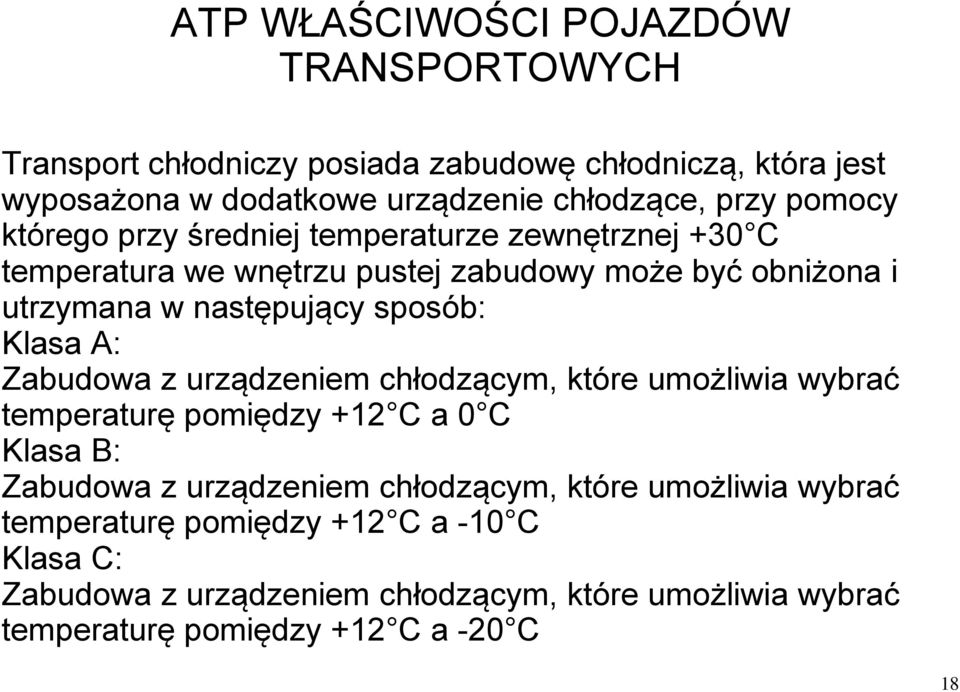 ATP WŁAŚCIWOŚCI POJAZDÓW TRANSPORTOWYCH

Transport chłodniczy posiada zabudowę chłodniczą, która jest wyposażona w dodatkowe urządzenie chłodzące, przy pomocy którego przy średniej temperaturze zewnętrznej +30 C temperatura we wnętrzu pustej zabudowy może być obniżona i utrzymana w następujący sposób:
Klasa A:
Zabudowa z urządzeniem chłodzącym, które umożliwia wybrać temperaturę pomiędzy +12 C a 0 C
Klasa B:
Zabudowa z urządzeniem chłodzącym, które umożliwia wybrać temperaturę pomiędzy +12 C a -10 C
Klasa C:
Zabudowa z urządzeniem chłodzącym, które umożliwia wybrać temperaturę pomiędzy +12 C a -20 C

18